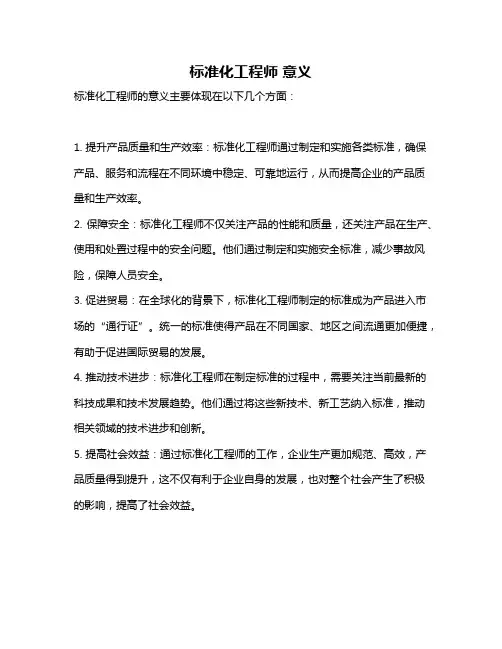 标准化工程师 意义

标准化工程师的意义主要体现在以下几个方面：

1. 提升产品质量和生产效率：标准化工程师通过制定和实施各类标准，确保产品、服务和流程在不同环境中稳定、可靠地运行，从而提高企业的产品质量和生产效率。

2. 保障安全：标准化工程师不仅关注产品的性能和质量，还关注产品在生产、使用和处置过程中的安全问题。他们通过制定和实施安全标准，减少事故风险，保障人员安全。

3. 促进贸易：在全球化的背景下，标准化工程师制定的标准成为产品进入市场的“通行证”。统一的标准使得产品在不同国家、地区之间流通更加便捷，有助于促进国际贸易的发展。

4. 推动技术进步：标准化工程师在制定标准的过程中，需要关注当前最新的科技成果和技术发展趋势。他们通过将这些新技术、新工艺纳入标准，推动相关领域的技术进步和创新。

5. 提高社会效益：通过标准化工程师的工作，企业生产更加规范、高效，产品质量得到提升，这不仅有利于企业自身的发展，也对整个社会产生了积极的影响，提高了社会效益。